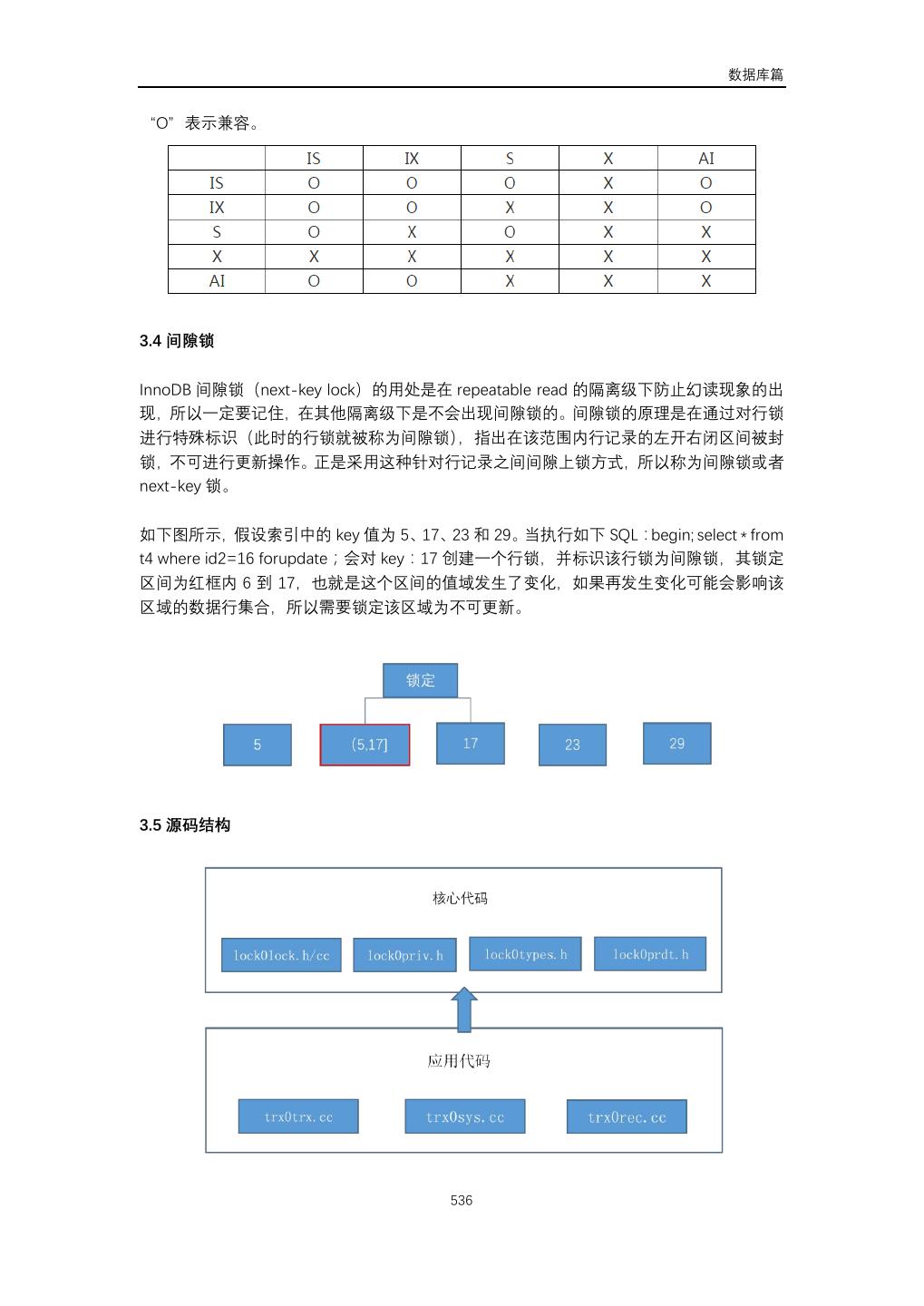 数据库篇

“O”表示兼容。

| | IS | IX | S | X | AI |
|---|---|---|---|---|---|
| IS | O | O | O | X | O |
| IX | O | O | X | X | O |
| S | O | X | O | X | X |
| X | X | X | X | X | X |
| AI | O | O | X | X | X |

3.4 间隙锁

InnoDB 间隙锁（next-key lock）的用处是在 repeatable read 的隔离级下防止幻读现象的出现，所以一定要记住，在其他隔离级下是不会出现间隙锁的。间隙锁的原理是在通过对行锁进行特殊标识（此时的行锁就被称为间隙锁），指出在该范围内行记录的左开右闭区间被封锁，不可进行更新操作。正是采用这种针对行记录之间间隙上锁方式，所以称为间隙锁或者 next-key 锁。

如下图所示，假设索引中的 key 值为 5、17、23 和 29。当执行如下 SQL：begin; select * from t4 where id2=16 forupdate；会对 key：17 创建一个行锁，并标识该行锁为间隙锁，其锁定区间为红框内 6 到 17，也就是这个区间的值域发生了变化，如果再发生变化可能会影响该区域的数据行集合，所以需要锁定该区域为不可更新。

锁定

5

(5,17]

17

23

29

3.5 源码结构

核心代码

lock0lock.h/cc

lock0priv.h

lock0types.h

lock0prdt.h

应用代码

trx0trx.cc

trx0sys.cc

trx0rec.cc

536